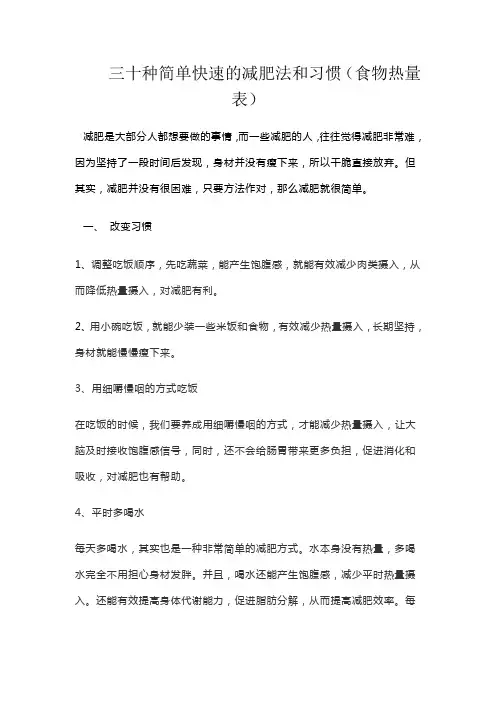 三十种简单快速的减肥法和习惯（食物热量表）

减肥是大部分人都想要做的事情，而一些减肥的人，往往觉得减肥非常难，因为坚持了一段时间后发现，身材并没有瘦下来，所以干脆直接放弃。但其实，减肥并没有很困难，只要方法作对，那么减肥就很简单。

一、 改变习惯

1、调整吃饭顺序，先吃蔬菜，能产生饱腹感，就能有效减少肉类摄入，从而降低热量摄入，对减肥有利。

2、用小碗吃饭，就能少装一些米饭和食物，有效减少热量摄入，长期坚持，身材就能慢慢瘦下来。

3、用细嚼慢咽的方式吃饭

在吃饭的时候，我们要养成用细嚼慢咽的方式，才能减少热量摄入，让大脑及时接收饱腹感信号，同时，还不会给肠胃带来更多负担，促进消化和吸收，对减肥也有帮助。

4、平时多喝水

每天多喝水，其实也是一种非常简单的减肥方式。水本身没有热量，多喝水完全不用担心身材发胖。并且，喝水还能产生饱腹感，减少平时热量摄入。还能有效提高身体代谢能力，促进脂肪分解，从而提高减肥效率。每